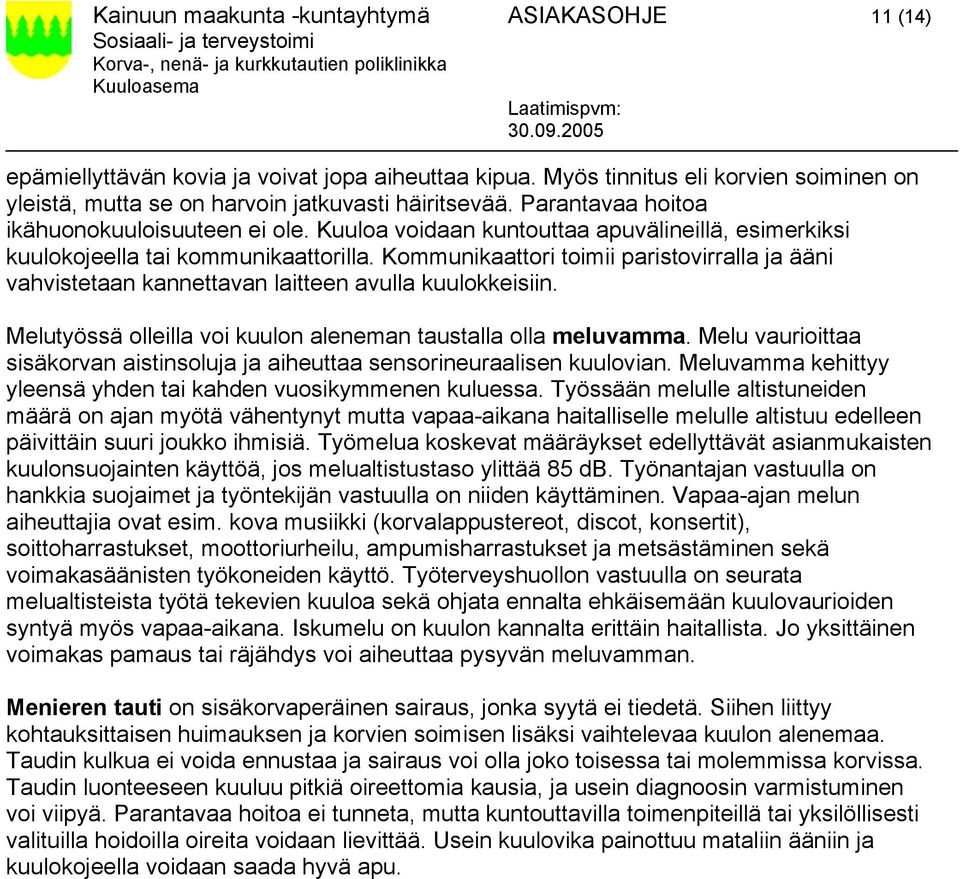 Kainuun maakunta -kuntayhtymä
Sosiaali- ja terveystoimi
Korva-, nenä- ja kurkkutautien poliklinikka
Kuuloasema

ASIAKASOHJE

11 (14)

Laatimispvm:
30.09.2005

epämiellyttävän kovia ja voivat jopa aiheuttaa kipua. Myös tinnitus eli korvien soiminen on yleistä, mutta se on harvoin jatkuvasti häiritsevää. Parantavaa hoitoa ikähuonokuuloisuuteen ei ole. Kuuloa voidaan kuntouttaa apuvälineillä, esimerkiksi kuulokojeella tai kommunikaattorilla. Kommunikaattori toimii paristovirralla ja ääni vahvistetaan kannettavan laitteen avulla kuulokkeisiin.

Melutyössä olleilla voi kuulon aleneman taustalla olla meluvamma. Melu vaurioittaa sisäkorvan aistinsoluja ja aiheuttaa sensorineuraalisen kuulovian. Meluvamma kehittyy yleensä yhden tai kahden vuosikymmenen kuluessa. Työssään melulle altistuneiden määrä on ajan myötä vähentynyt mutta vapaa-aikana haitalliselle melulle altistuu edelleen päivittäin suuri joukko ihmisiä. Työmelua koskevat määräykset edellyttävät asianmukaisten kuulonsuojainten käyttöä, jos melualtistustaso ylittää 85 dB. Työnantajan vastuulla on hankkia suojaimet ja työntekijän vastuulla on niiden käyttäminen. Vapaa-ajan melun aiheuttajia ovat esim. kova musiikki (korvalappustereot, discot, konsertit), soittoharrastukset, moottoriurheilu, ampumisharrastukset ja metsästäminen sekä voimakasäänisten työkoneiden käyttö. Työterveyshuollon vastuulla on seurata melualtisteista työtä tekevien kuuloa sekä ohjata ennalta ehkäisemään kuulovaurioiden syntyä myös vapaa-aikana. Iskumelu on kuulon kannalta erittäin haitallista. Jo yksittäinen voimakas pamaus tai räjähdys voi aiheuttaa pysyvän meluvamman.

Menieren tauti on sisäkorvaperäinen sairaus, jonka syytä ei tiedetä. Siihen liittyy kohtauksittaisen huimauksen ja korvien soimisen lisäksi vaihtelevaa kuulon alenemaa. Taudin kulkua ei voida ennustaa ja sairaus voi olla joko toisessa tai molemmissa korvissa. Taudin luonteeseen kuuluu pitkiä oireettomia kausia, ja usein diagnoosin varmistuminen voi viipyä. Parantavaa hoitoa ei tunneta, mutta kuntouttavilla toimenpiteillä tai yksilöllisesti valituilla hoidoilla oireita voidaan lievittää. Usein kuulovika painottuu mataliin ääniin ja kuulokojeella voidaan saada hyvä apu.